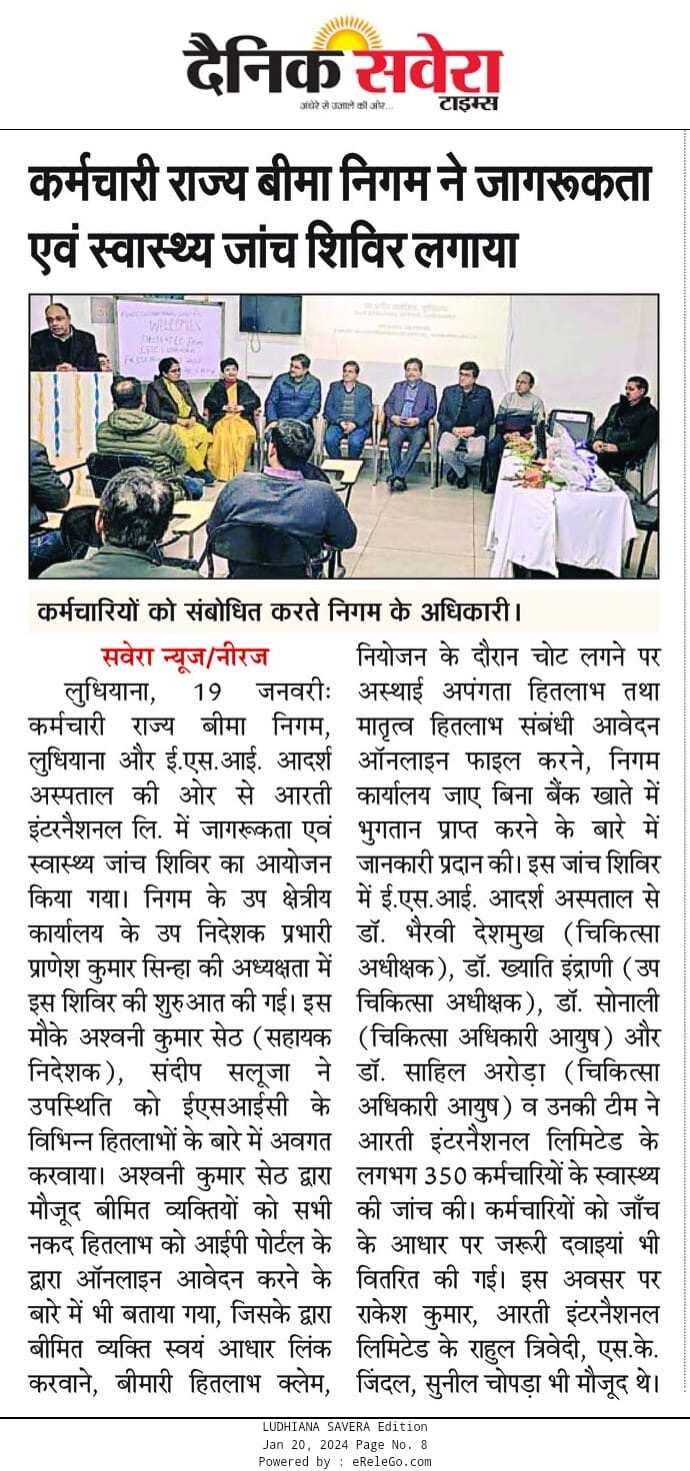 दैनिक सवेरा टाइम्स
अंधेरे से उजाले की ओर...

कर्मचारी राज्य बीमा निगम ने जागरूकता एवं स्वास्थ्य जांच शिविर लगाया

WELCOMES

कर्मचारियों को संबोधित करते निगम के अधिकारी।

सवेरा न्यूज/नीरज

लुधियाना, 19 जनवरीः कर्मचारी राज्य बीमा निगम, लुधियाना और ई.एस.आई. आदर्श अस्पताल की ओर से आरती इंटरनैशनल लि. में जागरूकता एवं स्वास्थ्य जांच शिविर का आयोजन किया गया। निगम के उप क्षेत्रीय कार्यालय के उप निदेशक प्रभारी प्राणेश कुमार सिन्हा की अध्यक्षता में इस शिविर की शुरुआत की गई। इस मौके अश्वनी कुमार सेठ (सहायक निदेशक), संदीप सलूजा ने उपस्थिति को ईएसआईसी के विभिन्न हितलाभों के बारे में अवगत करवाया। अश्वनी कुमार सेठ द्वारा मौजूद बीमित व्यक्तियों को सभी नकद हितलाभ को आईपी पोर्टल के द्वारा ऑनलाइन आवेदन करने के बारे में भी बताया गया, जिसके द्वारा बीमित व्यक्ति स्वयं आधार लिंक करवाने, बीमारी हितलाभ क्लेम, नियोजन के दौरान चोट लगने पर अस्थाई अपंगता हितलाभ तथा मातृत्व हितलाभ संबंधी आवेदन ऑनलाइन फाइल करने, निगम कार्यालय जाए बिना बैंक खाते में भुगतान प्राप्त करने के बारे में जानकारी प्रदान की। इस जांच शिविर में ई.एस.आई. आदर्श अस्पताल से डॉ. भैरवी देशमुख (चिकित्सा अधीक्षक), डॉ. ख्याति इंद्राणी (उप चिकित्सा अधीक्षक), डॉ. सोनाली (चिकित्सा अधिकारी आयुष) और डॉ. साहिल अरोड़ा (चिकित्सा अधिकारी आयुष) व उनकी टीम ने आरती इंटरनैशनल लिमिटेड के लगभग 350 कर्मचारियों के स्वास्थ्य की जांच की। कर्मचारियों को जाँच के आधार पर जरूरी दवाइयां भी वितरित की गई। इस अवसर पर राकेश कुमार, आरती इंटरनैशनल लिमिटेड के राहुल त्रिवेदी, एस.के. जिंदल, सुनील चोपड़ा भी मौजूद थे।

LUDHIANA SAVERA Edition
Jan 20, 2024 Page No. 8
Powered by : eReleGo.com